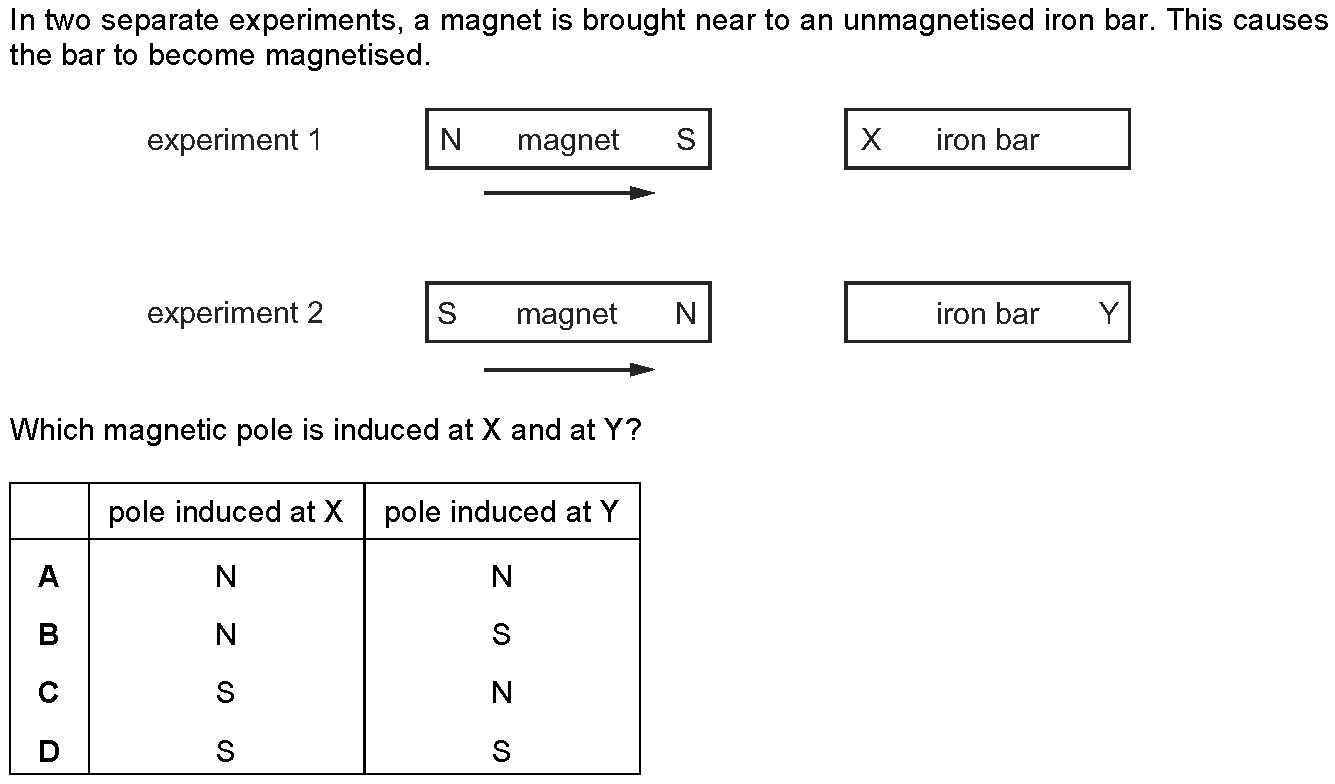 In two separate experiments, a magnet is brought near to an unmagnetised iron bar. This causes the bar to become magnetised.

experiment 1
N magnet S
X iron bar

experiment 2
S magnet N
iron bar Y

Which magnetic pole is induced at X and at Y?

| | pole induced at X | pole induced at Y |
|---|---|---|
| A | N | N |
| B | N | S |
| C | S | N |
| D | S | S |